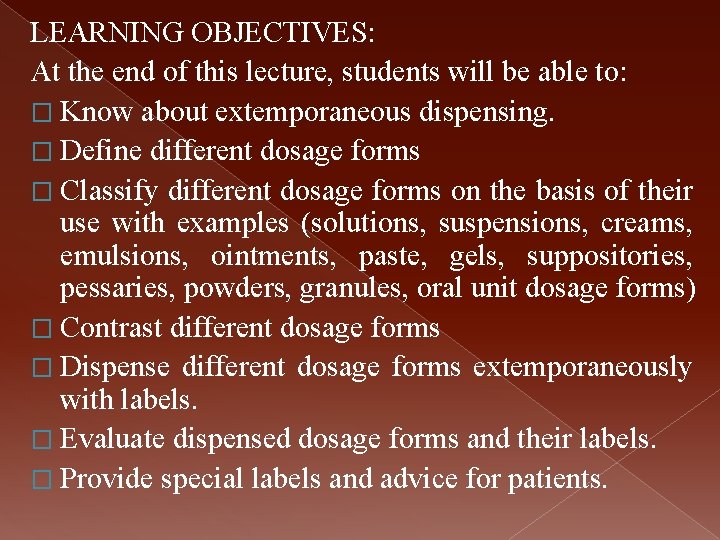 LEARNING OBJECTIVES:

At the end of this lecture, students will be able to:

□ Know about extemporaneous dispensing.

□ Define different dosage forms

□ Classify different dosage forms on the basis of their use with examples (solutions, suspensions, creams, emulsions, ointments, paste, gels, suppositories, pessaries, powders, granules, oral unit dosage forms)

□ Contrast different dosage forms

□ Dispense different dosage forms extemporaneously with labels.

□ Evaluate dispensed dosage forms and their labels.

□ Provide special labels and advice for patients.